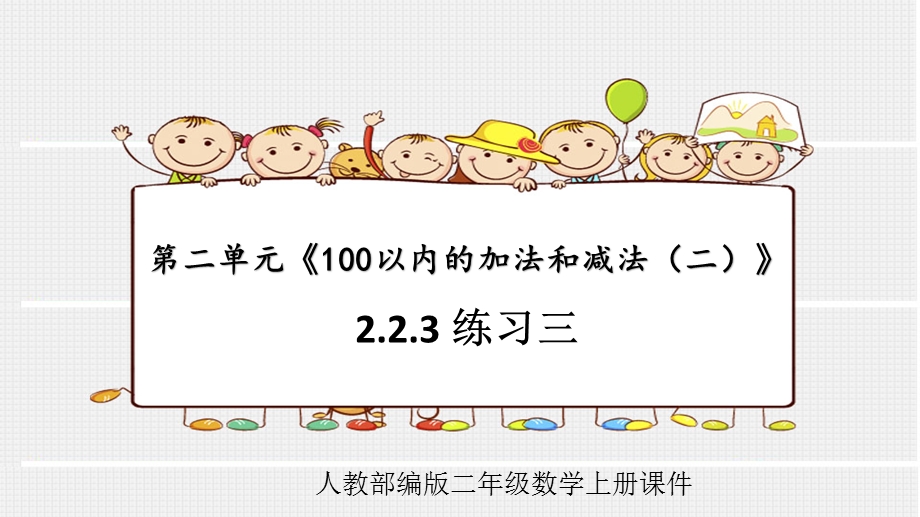 第二单元《100以内的加法和减法（二）》

2.2.3 练习三

人教部编版二年级数学上册课件